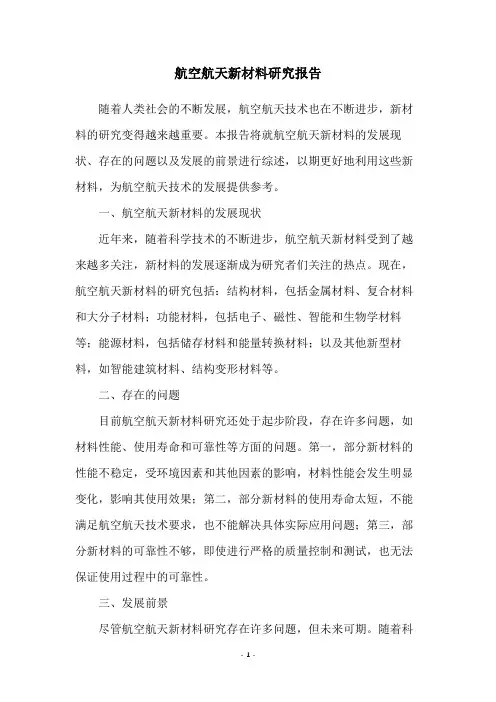 航空航天新材料研究报告

随着人类社会的不断发展，航空航天技术也在不断进步，新材料的研究变得越来越重要。本报告将就航空航天新材料的发展现状、存在的问题以及发展的前景进行综述，以期更好地利用这些新材料，为航空航天技术的发展提供参考。

一、航空航天新材料的发展现状

近年来，随着科学技术的不断进步，航空航天新材料受到了越来越多关注，新材料的发展逐渐成为研究者们关注的热点。现在，航空航天新材料的研究包括：结构材料，包括金属材料、复合材料和大分子材料；功能材料，包括电子、磁性、智能和生物学材料等；能源材料，包括储存材料和能量转换材料；以及其他新型材料，如智能建筑材料、结构变形材料等。

二、存在的问题

目前航空航天新材料研究还处于起步阶段，存在许多问题，如材料性能、使用寿命和可靠性等方面的问题。第一，部分新材料的性能不稳定，受环境因素和其他因素的影响，材料性能会发生明显变化，影响其使用效果；第二，部分新材料的使用寿命太短，不能满足航空航天技术要求，也不能解决具体实际应用问题；第三，部分新材料的可靠性不够，即使进行严格的质量控制和测试，也无法保证使用过程中的可靠性。

三、发展前景

尽管航空航天新材料研究存在许多问题，但未来可期。随着科

- 1 -